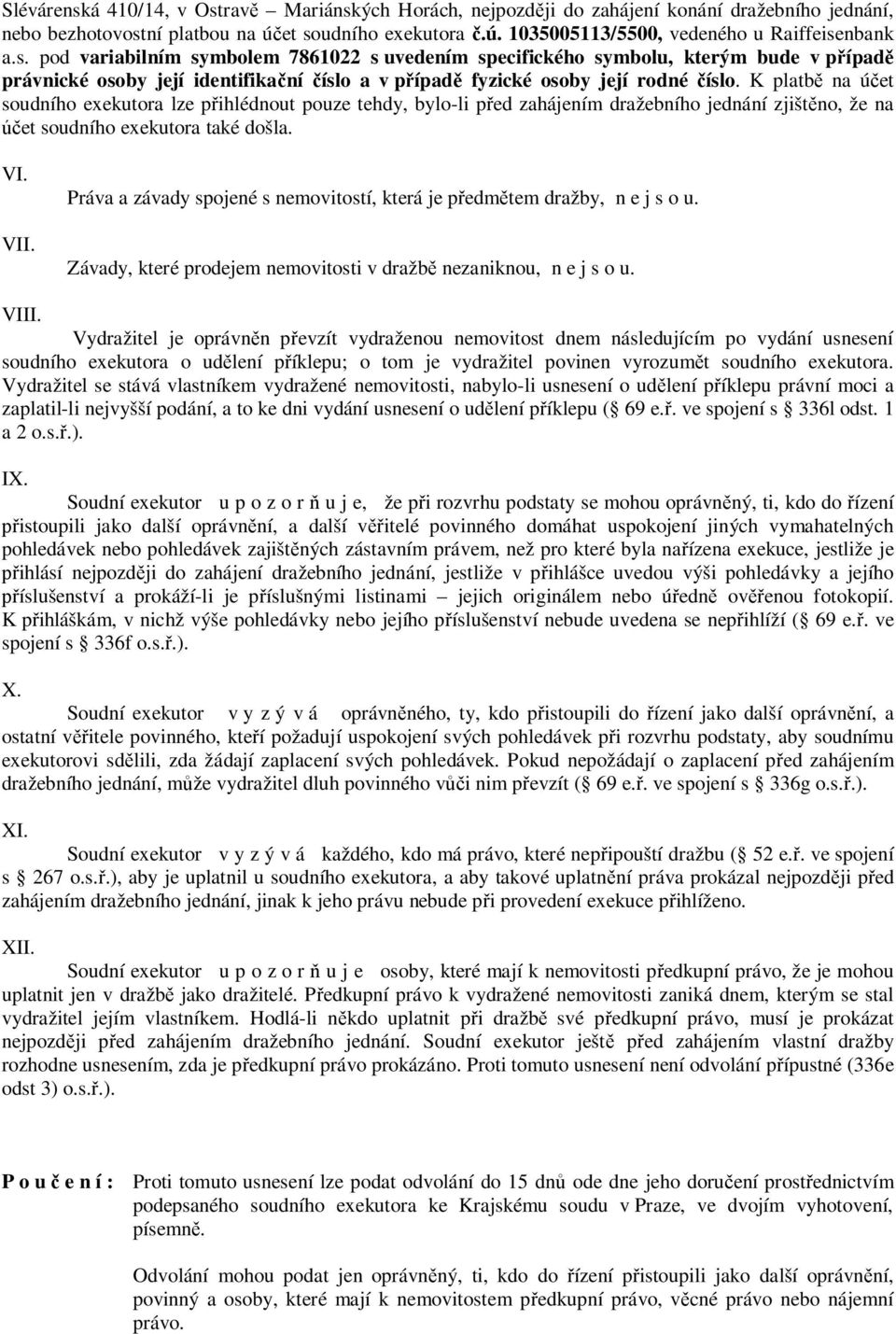 Slévárenská 410/14, v Ostravě – Mariánských Horách, nejpozději do zahájení konání dražebního jednání, nebo bezhotovostní platbou na účet soudního exekutora č.ú. 1035005113/5500, vedeného u Raiffeisenbank a.s. pod variabilním symbolem 7861022 s uvedením specifického symbolu, kterým bude v případě právnické osoby její identifikační číslo a v případě fyzické osoby její rodné číslo. K platbě na účet soudního exekutora lze přihlédnout pouze tehdy, bylo-li před zahájením dražebního jednání zjištěno, že na účet soudního exekutora také došla.

VI.
Práva a závady spojené s nemovitostí, která je předmětem dražby, n e j s o u.

VII.
Závady, které prodejem nemovitosti v dražbě nezaniknou, n e j s o u.

VIII.
Vydražitel je oprávněn převzít vydraženou nemovitost dnem následujícím po vydání usnesení soudního exekutora o udělení příklepu; o tom je vydražitel povinen vyrozumět soudního exekutora. Vydražitel se stává vlastníkem vydražené nemovitosti, nabylo-li usnesení o udělení příklepu právní moci a zaplatil-li nejvyšší podání, a to ke dni vydání usnesení o udělení příklepu ( 69 e.ř. ve spojení s 336l odst. 1 a 2 o.s.ř.).

IX.
Soudní exekutor u p o z o r ň u j e, že při rozvrhu podstaty se mohou oprávněný, ti, kdo do řízení přistoupili jako další oprávnění, a další věřitelé povinného domáhat uspokojení jiných vymahatelných pohledávek nebo pohledávek zajištěných zástavním právem, než pro které byla nařízena exekuce, jestliže je přihlásí nejpozději do zahájení dražebního jednání, jestliže v přihlášce uvedou výši pohledávky a jejího příslušenství a prokáží-li je příslušnými listinami – jejich originálem nebo úředně ověřenou fotokopií. K přihláškám, v nichž výše pohledávky nebo jejího příslušenství nebude uvedena se nepřihlíží ( 69 e.ř. ve spojení s 336f o.s.ř.).

X.
Soudní exekutor v y z ý v á oprávněného, ty, kdo přistoupili do řízení jako další oprávnění, a ostatní věřitele povinného, kteří požadují uspokojení svých pohledávek při rozvrhu podstaty, aby soudnímu exekutorovi sdělili, zda žádají zaplacení svých pohledávek. Pokud nepožádají o zaplacení před zahájením dražebního jednání, může vydražitel dluh povinného vůči nim převzít ( 69 e.ř. ve spojení s 336g o.s.ř.).

XI.
Soudní exekutor v y z ý v á každého, kdo má právo, které nepřipouští dražbu ( 52 e.ř. ve spojení s 267 o.s.ř.), aby je uplatnil u soudního exekutora, a aby takové uplatnění práva prokázal nejpozději před zahájením dražebního jednání, jinak k jeho právu nebude při provedení exekuce přihlíženo.

XII.
Soudní exekutor u p o z o r ň u j e osoby, které mají k nemovitosti předkupní právo, že je mohou uplatnit jen v dražbě jako dražitelé. Předkupní právo k vydražené nemovitosti zaniká dnem, kterým se stal vydražitel jejím vlastníkem. Hodlá-li někdo uplatnit při dražbě své předkupní právo, musí je prokázat nejpozději před zahájením dražebního jednání. Soudní exekutor ještě před zahájením vlastní dražby rozhodne usnesením, zda je předkupní právo prokázáno. Proti tomuto usnesení není odvolání přípustné (336e odst 3) o.s.ř.).

P o u č e n í : Proti tomuto usnesení lze podat odvolání do 15 dnů ode dne jeho doručení prostřednictvím podepsaného soudního exekutora ke Krajskému soudu v Praze, ve dvojím vyhotovení, písemně.

Odvolání mohou podat jen oprávněný, ti, kdo do řízení přistoupili jako další oprávnění, povinný a osoby, které mají k nemovitostem předkupní právo, věcné právo nebo nájemní právo.